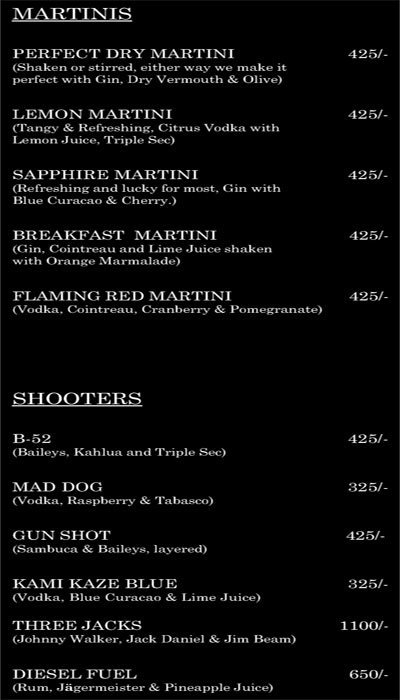 MARTINIS

PERFECT DRY MARTINI 425/-
(Shaken or stirred, either way we make it perfect with Gin, Dry Vermouth & Olive)

LEMON MARTINI 425/-
(Tangy & Refreshing, Citrus Vodka with Lemon Juice, Triple Sec)

SAPPHIRE MARTINI 425/-
(Refreshing and lucky for most, Gin with Blue Curacao & Cherry.)

BREAKFAST MARTINI 425/-
(Gin, Cointreau and Lime Juice shaken with Orange Marmalade)

FLAMING RED MARTINI 425/-
(Vodka, Cointreau, Cranberry & Pomegranate)

SHOOTERS

B-52 425/-
(Baileys, Kahlua and Triple Sec)

MAD DOG 325/-
(Vodka, Raspberry & Tabasco)

GUN SHOT 425/-
(Sambuca & Baileys, layered)

KAMI KAZE BLUE 325/-
(Vodka, Blue Curacao & Lime Juice)

THREE JACKS 1100/-
(Johnny Walker, Jack Daniel & Jim Beam)

DIESEL FUEL 650/-
(Rum, Jägermeister & Pineapple Juice)